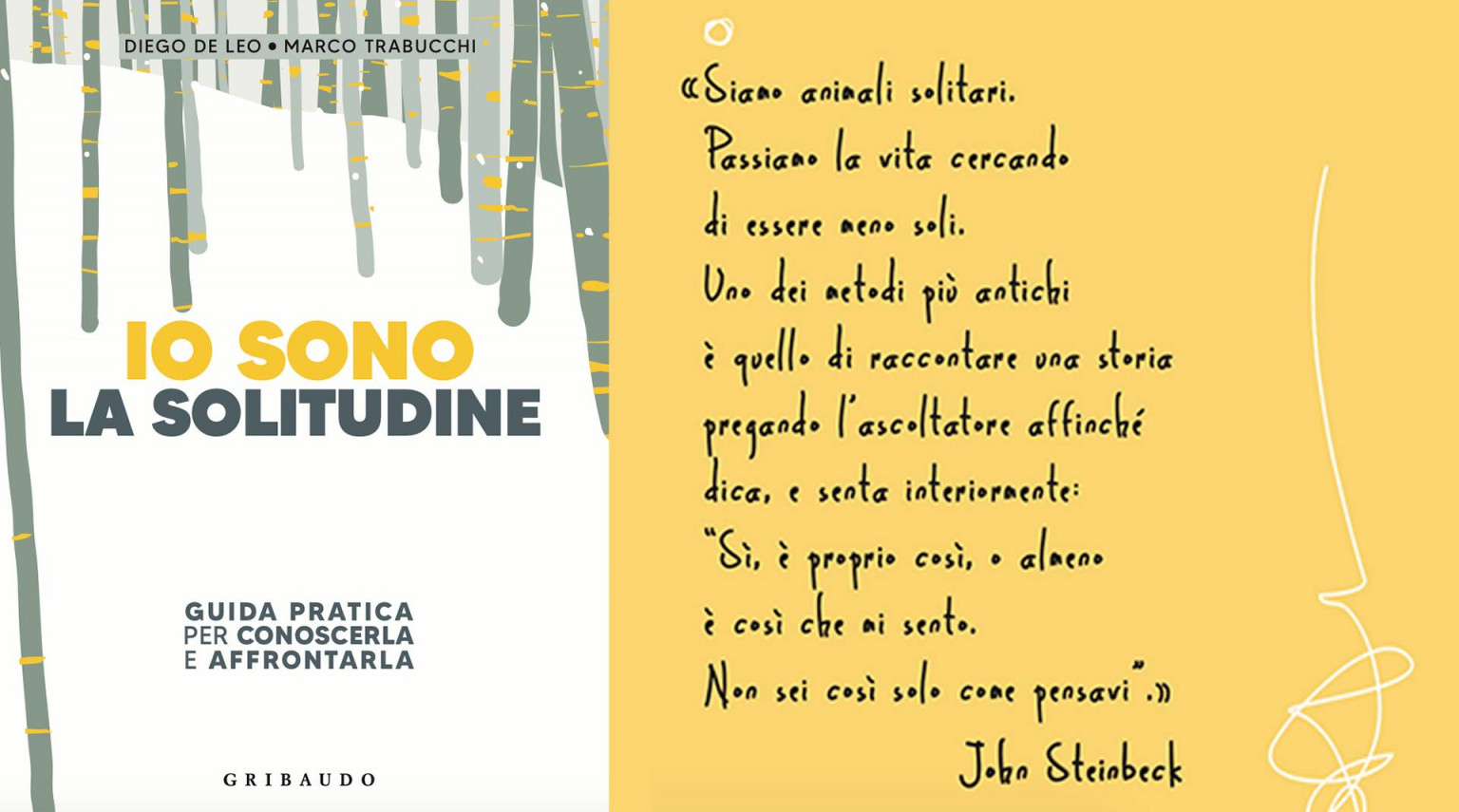 DIEGO DE LEO • MARCO TRABUCCHI

IO SONO
LA SOLITUDINE

GUIDA PRATICA
PER CONOSCERLA
E AFFRONTARLA

GRIBAUDO

«Siamo animali solitari.
Passiamo la vita cercando
di essere meno soli.
Uno dei metodi più antichi
è quello di raccontare una storia
pregando l'ascoltatore affinché
dica, e senta interiormente:
"Sì, è proprio così, o almeno
è così che mi sento.
Non sei così solo come pensavi".»

John Steinbeck